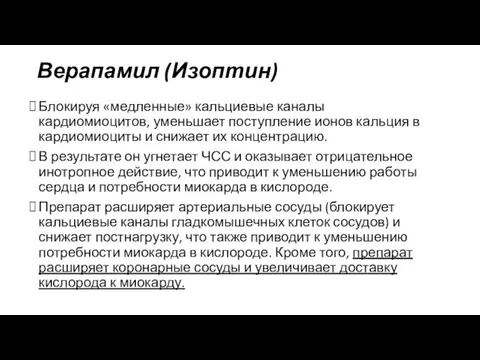 Верапамил (Изоптин)

Блокируя «медленные» кальциевые каналы кардиомиоцитов, уменьшает поступление ионов кальция в кардиомиоциты и снижает их концентрацию.

В результате он угнетает ЧСС и оказывает отрицательное инотропное действие, что приводит к уменьшению работы сердца и потребности миокарда в кислороде.

Препарат расширяет артериальные сосуды (блокирует кальциевые каналы гладкомышечных клеток сосудов) и снижает постнагрузку, что также приводит к уменьшению потребности миокарда в кислороде. Кроме того, препарат расширяет коронарные сосуды и увеличивает доставку кислорода к миокарду.